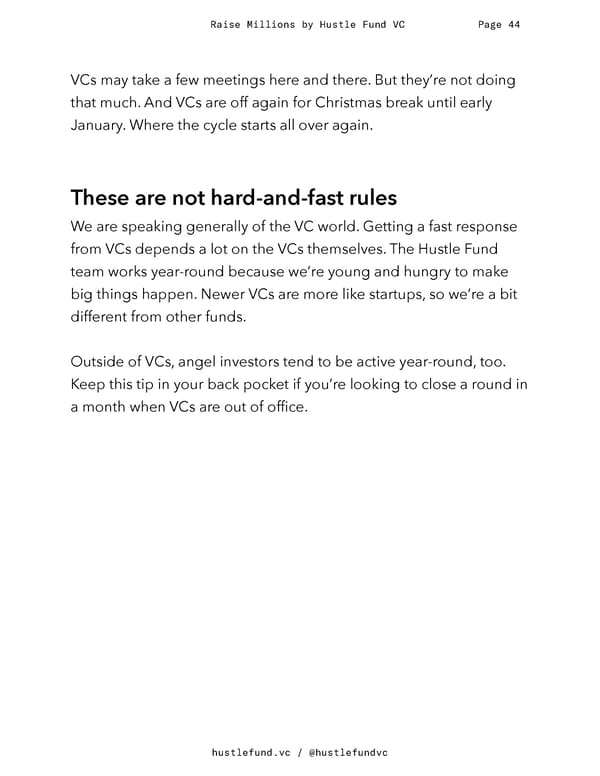 Raise Millions by Hustle Fund VC Page 44

VCs may take a few meetings here and there. But they're not doing that much. And VCs are off again for Christmas break until early January. Where the cycle starts all over again.

These are not hard-and-fast rules

We are speaking generally of the VC world. Getting a fast response from VCs depends a lot on the VCs themselves. The Hustle Fund team works year-round because we're young and hungry to make big things happen. Newer VCs are more like startups, so we're a bit different from other funds.

Outside of VCs, angel investors tend to be active year-round, too. Keep this tip in your back pocket if you're looking to close a round in a month when VCs are out of office.

hustlefund.vc / @hustlefundvc